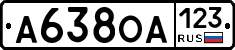 А638ОА 123 RUS